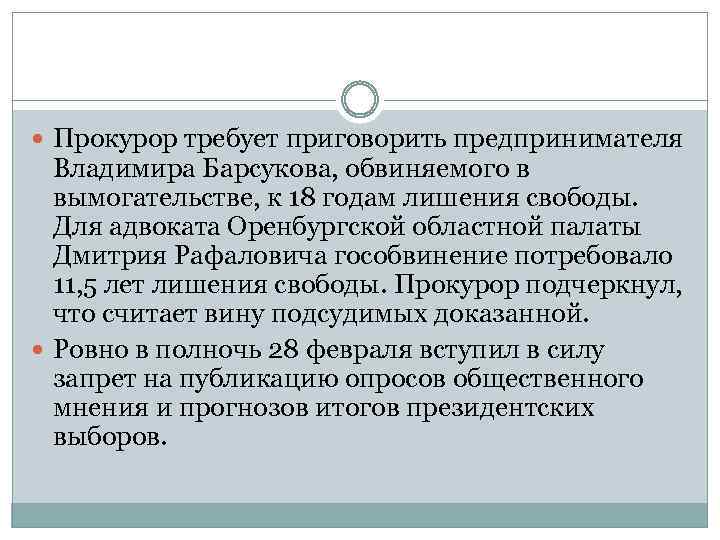 • Прокурор требует приговорить предпринимателя Владимира Барсукова, обвиняемого в вымогательстве, к 18 годам лишения свободы. Для адвоката Оренбургской областной палаты Дмитрия Рафаловича гособвинение потребовало 11,5 лет лишения свободы. Прокурор подчеркнул, что считает вину подсудимых доказанной.

• Ровно в полночь 28 февраля вступил в силу запрет на публикацию опросов общественного мнения и прогнозов итогов президентских выборов.